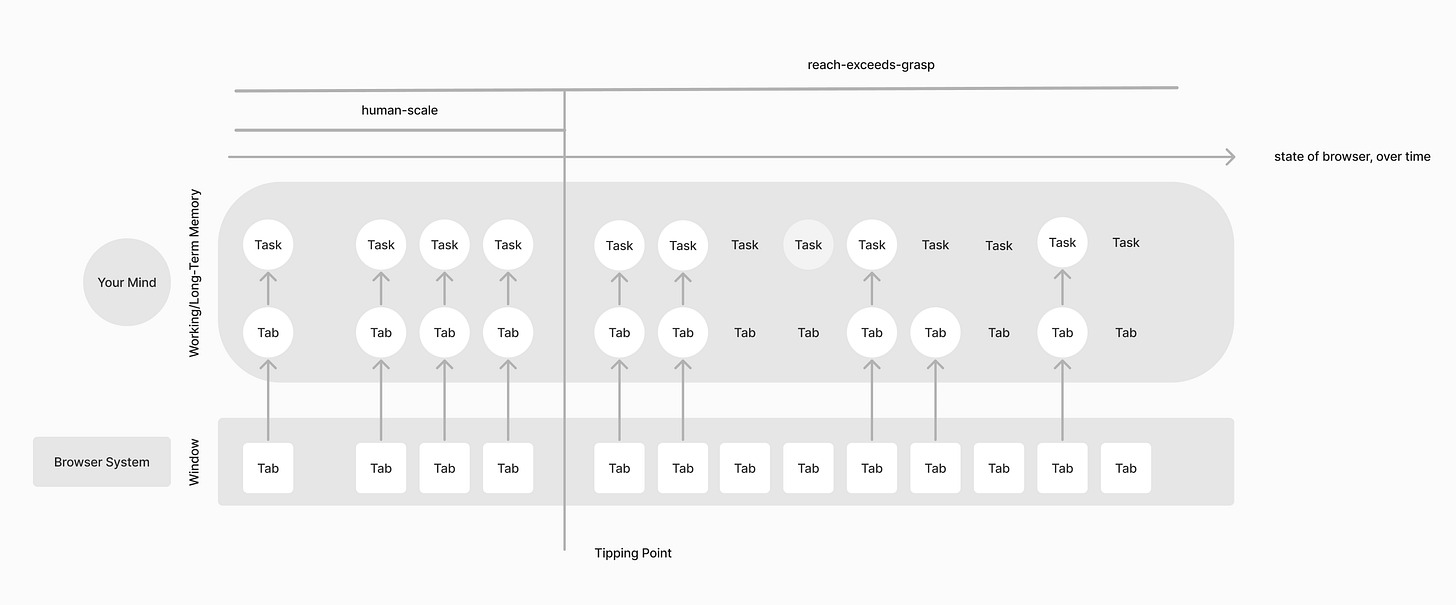 reach-exceeds-grasp

human-scale

state of browser, over time

Your Mind

Working/Long-Term Memory

Task Task Task Task Task Task Task Task Task Task Task Task Task

Tab Tab Tab Tab Tab Tab Tab Tab Tab Tab Tab Tab Tab

Browser System

Window

Tab Tab Tab Tab Tab Tab Tab Tab Tab Tab Tab Tab Tab

Tipping Point